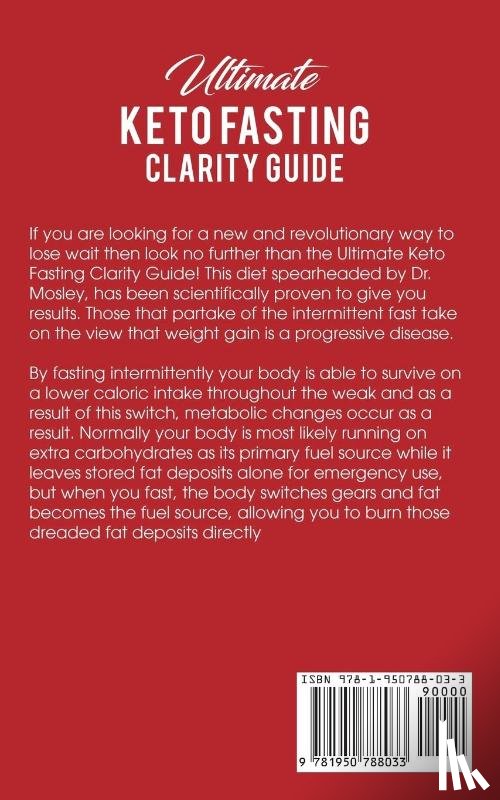 Ultimate
KETO FASTING
CLARITY GUIDE

If you are looking for a new and revolutionary way to lose wait then look no further than the Ultimate Keto Fasting Clarity Guide! This diet spearheaded by Dr. Mosley, has been scientifically proven to give you results. Those that partake of the intermittent fast take on the view that weight gain is a progressive disease.

By fasting intermittently your body is able to survive on a lower caloric intake throughout the weak and as a result of this switch, metabolic changes occur as a result. Normally your body is most likely running on extra carbohydrates as its primary fuel source while it leaves stored fat deposits alone for emergency use, but when you fast, the body switches gears and fat becomes the fuel source, allowing you to burn those dreaded fat deposits directly

ISBN 978-1-950788-03-3
90000
9 781950 788033